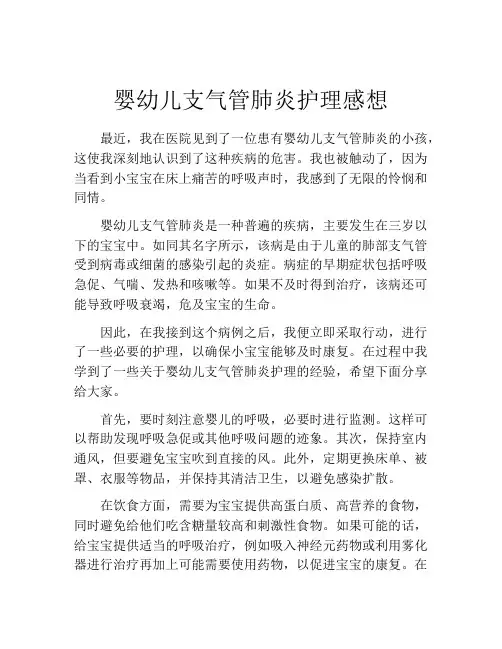 婴幼儿支气管肺炎护理感想

最近，我在医院见到了一位患有婴幼儿支气管肺炎的小孩，这使我深刻地认识到了这种疾病的危害。我也被触动了，因为当看到小宝宝在床上痛苦的呼吸声时，我感到了无限的怜悯和同情。

婴幼儿支气管肺炎是一种普遍的疾病，主要发生在三岁以下的宝宝中。如同其名字所示，该病是由于儿童的肺部支气管受到病毒或细菌的感染引起的炎症。病症的早期症状包括呼吸急促、气喘、发热和咳嗽等。如果不及时得到治疗，该病还可能导致呼吸衰竭，危及宝宝的生命。

因此，在我接到这个病例之后，我便立即采取行动，进行了一些必要的护理，以确保小宝宝能够及时康复。在过程中我学到了一些关于婴幼儿支气管肺炎护理的经验，希望下面分享给大家。

首先，要时刻注意婴儿的呼吸，必要时进行监测。这样可以帮助发现呼吸急促或其他呼吸问题的迹象。其次，保持室内通风，但要避免宝宝吹到直接的风。此外，定期更换床单、被罩、衣服等物品，并保持其清洁卫生，以避免感染扩散。

在饮食方面，需要为宝宝提供高蛋白质、高营养的食物，同时避免给他们吃含糖量较高和刺激性食物。如果可能的话，给宝宝提供适当的呼吸治疗，例如吸入神经元药物或利用雾化器进行治疗再加上可能需要使用药物，以促进宝宝的康复。在